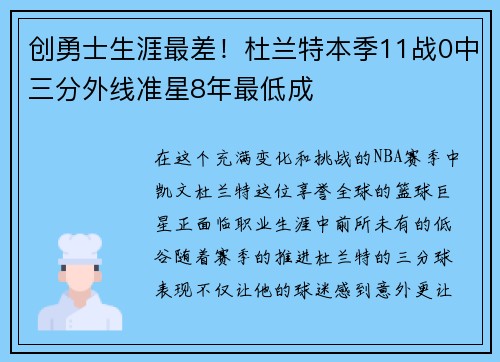 创勇士生涯最差！杜兰特本季11战0中三分外线准星8年最低成

在这个充满变化和挑战的NBA赛季中凯文杜兰特这位享誉全球的篮球巨星正面临职业生涯中前所未有的低谷随着赛季的推进杜兰特的三分球表现不仅让他的球迷感到意外更让